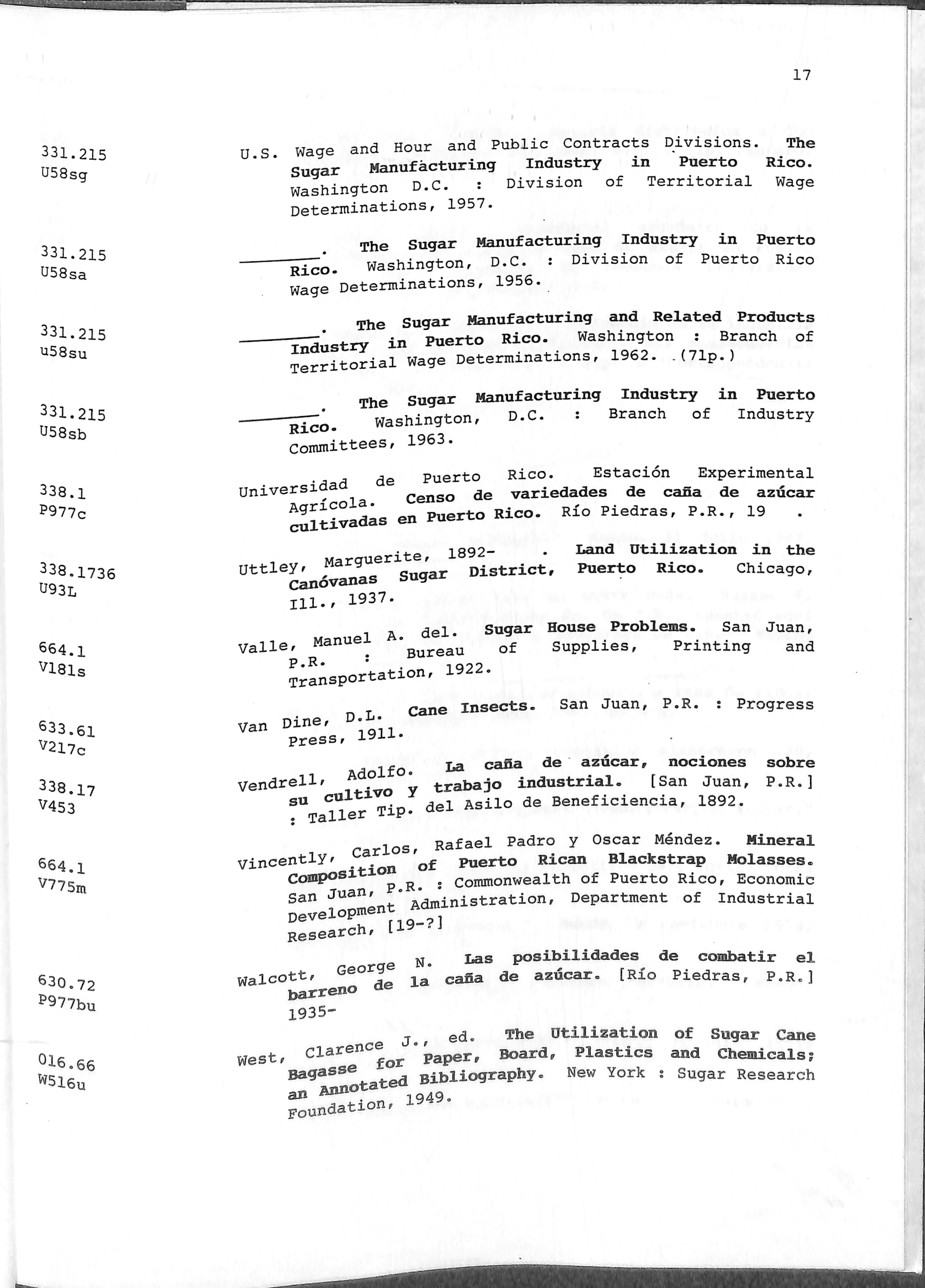 17

331.215
U58sg

U.S. Wage and Hour and Public Contracts Divisions. The Sugar Manufacturing Industry in Puerto Rico. Washington D.C. : Division of Territorial Wage Determinations, 1957.

331.215
U58sa

________. The Sugar Manufacturing Industry in Puerto Rico. Washington, D.C. : Division of Puerto Rico Wage Determinations, 1956.

331.215
u58su

________. The Sugar Manufacturing and Related Products Industry in Puerto Rico. Washington : Branch of Territorial Wage Determinations, 1962. (71p.)

331.215
U58sb

________. The Sugar Manufacturing Industry in Puerto Rico. Washington, D.C. : Branch of Industry Committees, 1963.

338.1
P977c

Universidad de Puerto Rico. Estación Experimental Agrícola. Censo de variedades de caña de azúcar cultivadas en Puerto Rico. Río Piedras, P.R., 19 .

338.1736
U93L

Uttley, Marguerite, 1892- . Land Utilization in the Canóvanas Sugar District, Puerto Rico. Chicago, Ill., 1937.

664.1
V181s

Valle, Manuel A. del. Sugar House Problems. San Juan, P.R. : Bureau of Supplies, Printing and Transportation, 1922.

633.61
V217c

Van Dine, D.L. Cane Insects. San Juan, P.R. : Progress Press, 1911.

338.17
V453

Vendrell, Adolfo. La caña de azúcar, nociones sobre su cultivo y trabajo industrial. [San Juan, P.R.] : Taller Tip. del Asilo de Beneficiencia, 1892.

664.1
V775m

Vincently, Carlos, Rafael Padro y Oscar Méndez. Mineral Composition of Puerto Rican Blackstrap Molasses. San Juan, P.R. : Commonwealth of Puerto Rico, Economic Development Administration, Department of Industrial Research, [19-?]

630.72
P977bu

Walcott, George N. Las posibilidades de combatir el barreno de la caña de azúcar. [Río Piedras, P.R.] 1935-

016.66
W516u

West, Clarence J., ed. The Utilization of Sugar Cane Bagasse for Paper, Board, Plastics and Chemicals; an Annotated Bibliography. New York : Sugar Research Foundation, 1949.